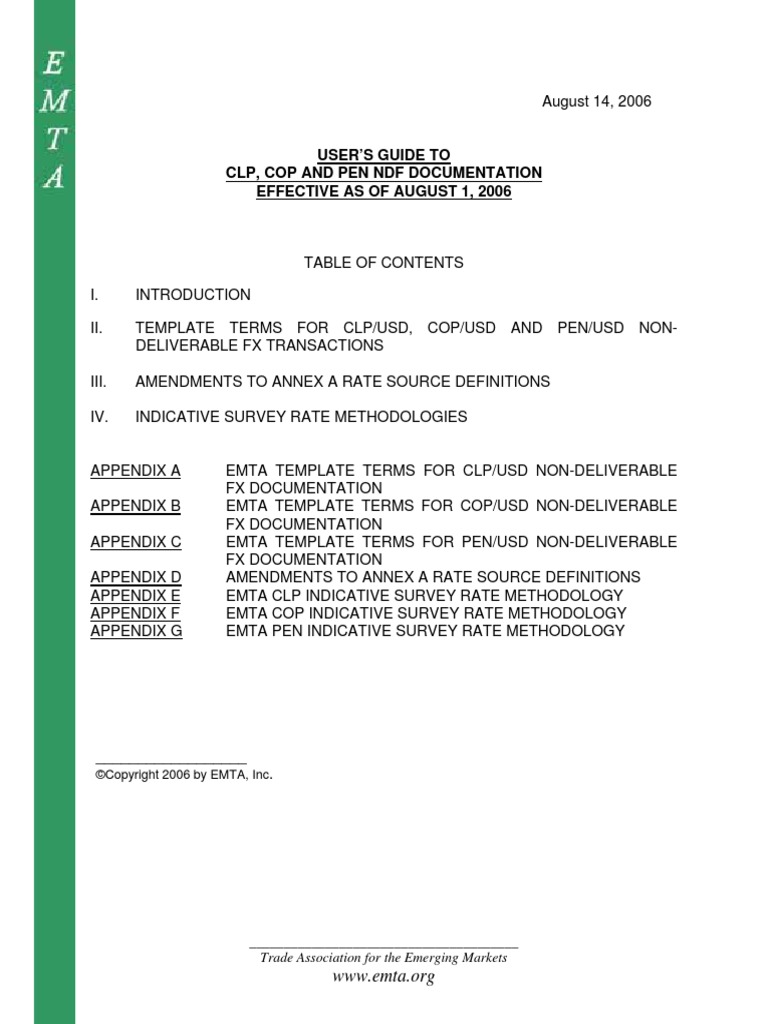 E
M
T
A

August 14, 2006

USER'S GUIDE TO
CLP, COP AND PEN NDF DOCUMENTATION
EFFECTIVE AS OF AUGUST 1, 2006

TABLE OF CONTENTS

I. INTRODUCTION

II. TEMPLATE TERMS FOR CLP/USD, COP/USD AND PEN/USD NON-DELIVERABLE FX TRANSACTIONS

III. AMENDMENTS TO ANNEX A RATE SOURCE DEFINITIONS

IV. INDICATIVE SURVEY RATE METHODOLOGIES

APPENDIX A EMTA TEMPLATE TERMS FOR CLP/USD NON-DELIVERABLE FX DOCUMENTATION
APPENDIX B EMTA TEMPLATE TERMS FOR COP/USD NON-DELIVERABLE FX DOCUMENTATION
APPENDIX C EMTA TEMPLATE TERMS FOR PEN/USD NON-DELIVERABLE FX DOCUMENTATION
APPENDIX D AMENDMENTS TO ANNEX A RATE SOURCE DEFINITIONS
APPENDIX E EMTA CLP INDICATIVE SURVEY RATE METHODOLOGY
APPENDIX F EMTA COP INDICATIVE SURVEY RATE METHODOLOGY
APPENDIX G EMTA PEN INDICATIVE SURVEY RATE METHODOLOGY

©Copyright 2006 by EMTA, Inc.

Trade Association for the Emerging Markets
www.emta.org